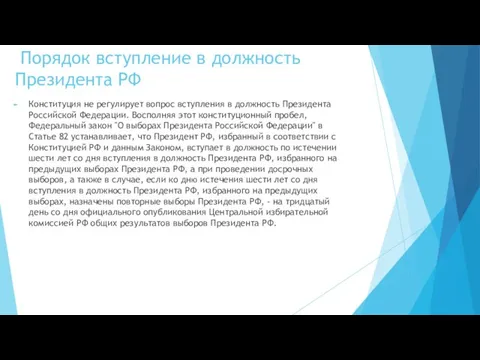 Порядок вступление в должность Президента РФ

Конституция не регулирует вопрос вступления в должность Президента Российской Федерации. Восполняя этот конституционный пробел, Федеральный закон "О выборах Президента Российской Федерации" в Статье 82 устанавливает, что Президент РФ, избранный в соответствии с Конституцией РФ и данным Законом, вступает в должность по истечении шести лет со дня вступления в должность Президента РФ, избранного на предыдущих выборах Президента РФ, а при проведении досрочных выборов, а также в случае, если ко дню истечения шести лет со дня вступления в должность Президента РФ, избранного на предыдущих выборах, назначены повторные выборы Президента РФ, - на тридцатый день со дня официального опубликования Центральной избирательной комиссией РФ общих результатов выборов Президента РФ.